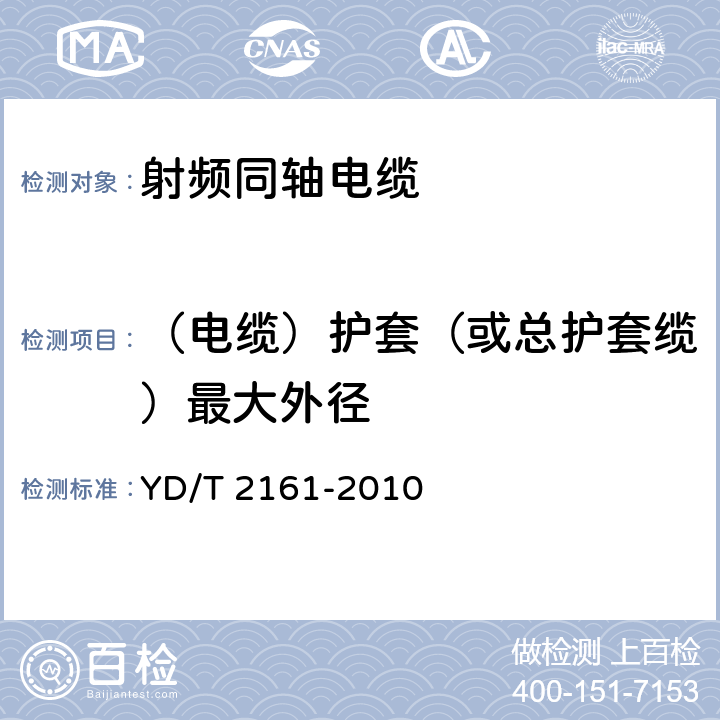 MA CNAS AL ilac-MRA

检测对象： 射频同轴电缆

检测项目： （电缆）护套（或总护套缆）最大外径

检测标准： YD/T 2161-2010

百检 Baijiantest.com

做检测 上百检
400-151-7153